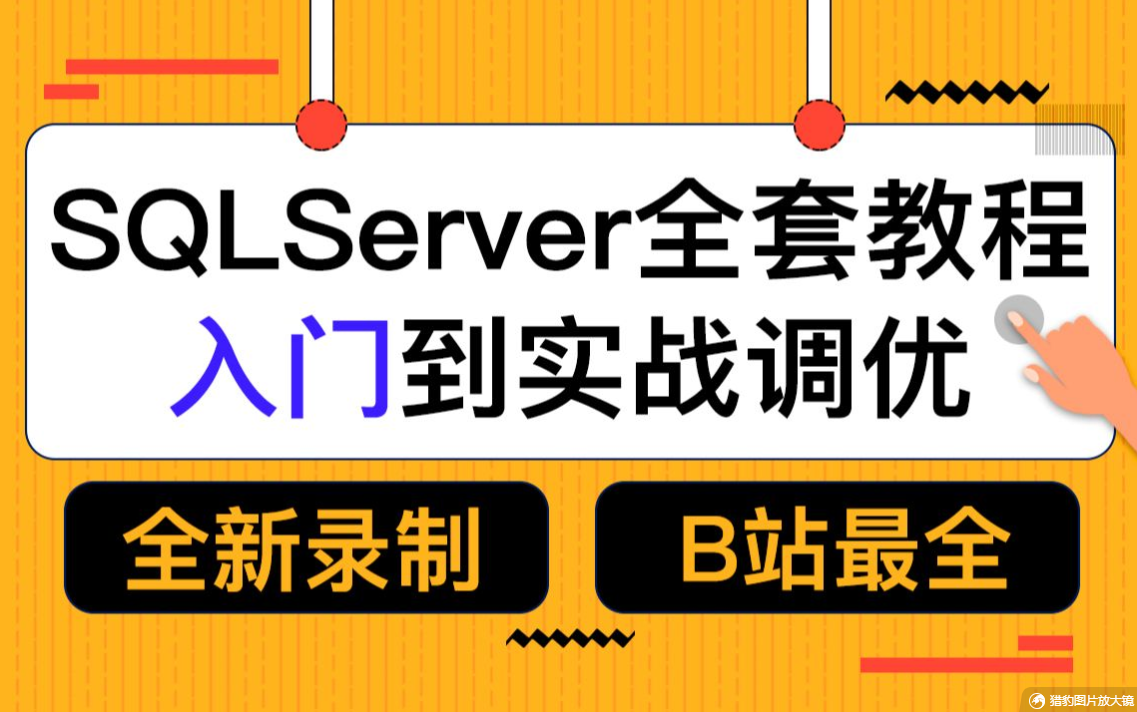 SQLServer全套教程
入门到实战调优

全新录制

B站最全

猎豹图片放大镜